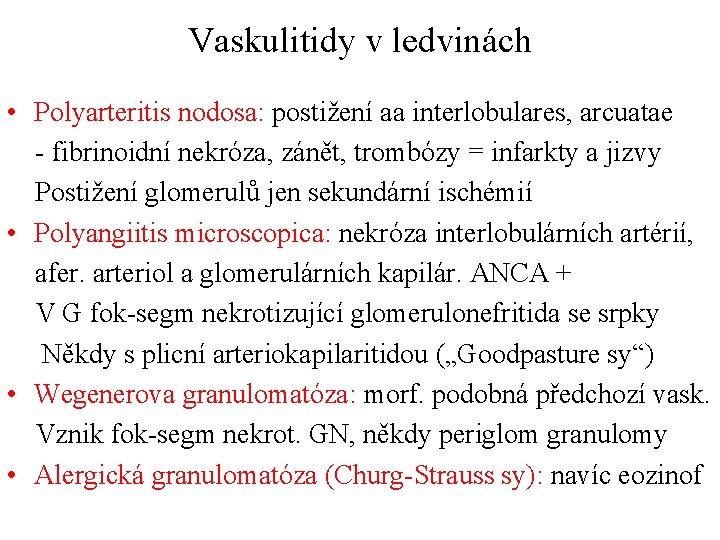 Vaskulitidy v ledvinách

• Polyarteritis nodosa: postižení aa interlobulares, arcuatae - fibrinoidní nekróza, zánět, trombózy = infarkty a jizvy Postižení glomerulů jen sekundární ischémií
• Polyangiitis microscopica: nekróza interlobulárních artérií, afer. arteriol a glomerulárních kapilár. ANCA + V G fok-segm nekrotizující glomerulonefritida se srpky Někdy s plicní arteriokapilaritidou („Goodpasture sy“)
• Wegenerova granulomatóza: morf. podobná předchozí vask. Vznik fok-segm nekrot. GN, někdy periglom granulomy
• Alergická granulomatóza (Churg-Strauss sy): navíc eozinof